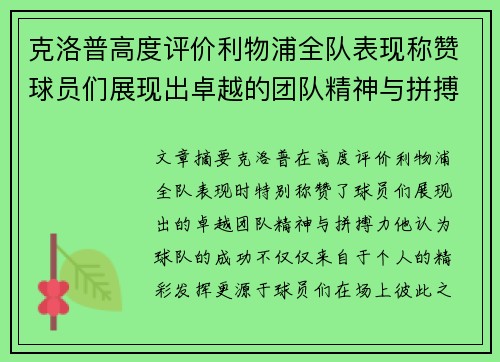 克洛普高度评价利物浦全队表现称赞球员们展现出卓越的团队精神与拼搏

文章摘要克洛普在高度评价利物浦全队表现时特别称赞了球员们展现出的卓越团队精神与拼搏力他认为球队的成功不仅仅来自于个人的精彩发挥更源于球员们在场上彼此之